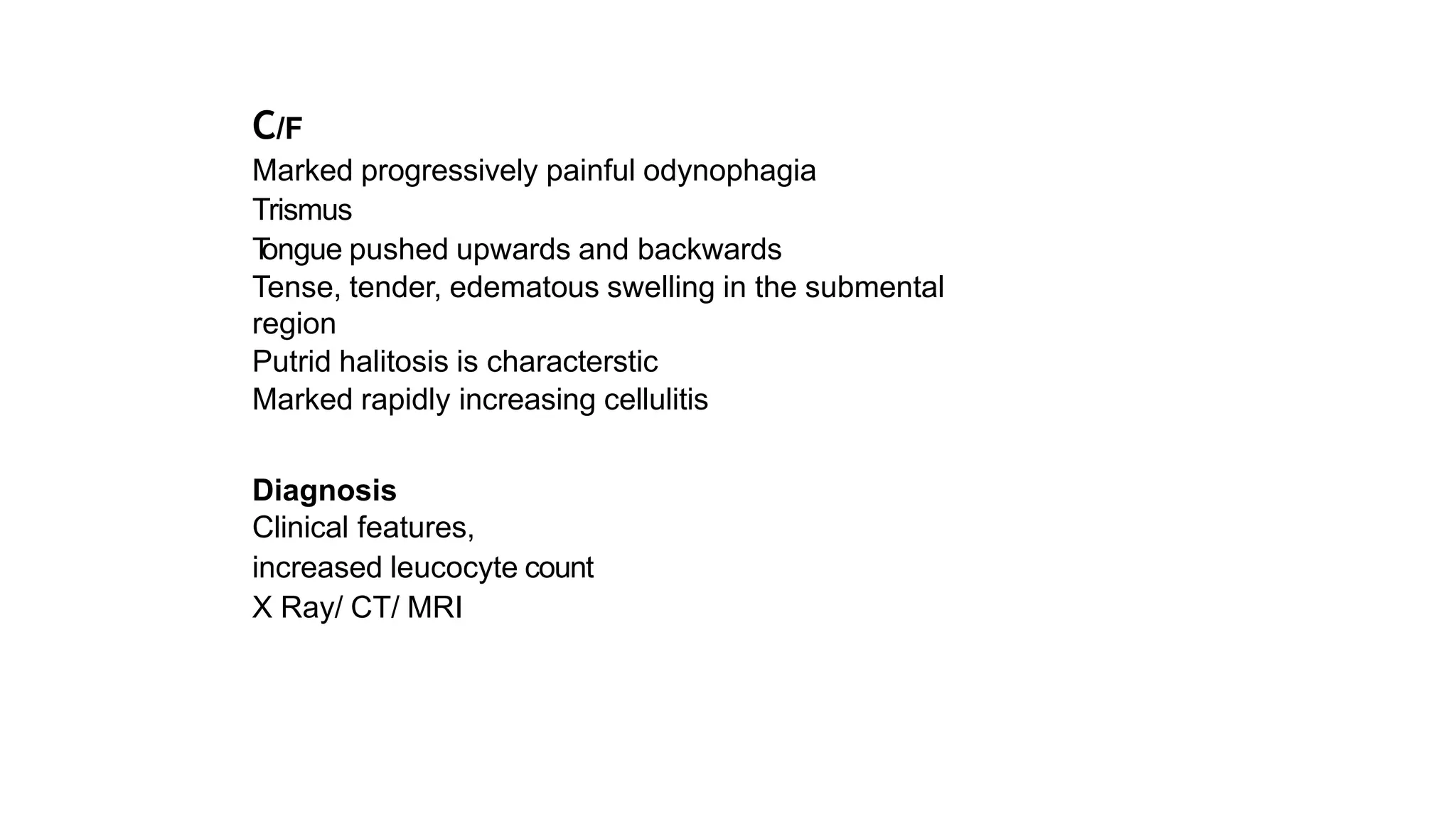 C/F
Marked progressively painful odynophagia
Trismus
Tongue pushed upwards and backwards
Tense, tender, edematous swelling in the submental region
Putrid halitosis is characterstic
Marked rapidly increasing cellulitis

Diagnosis
Clinical features,
increased leucocyte count
X Ray/ CT/ MRI